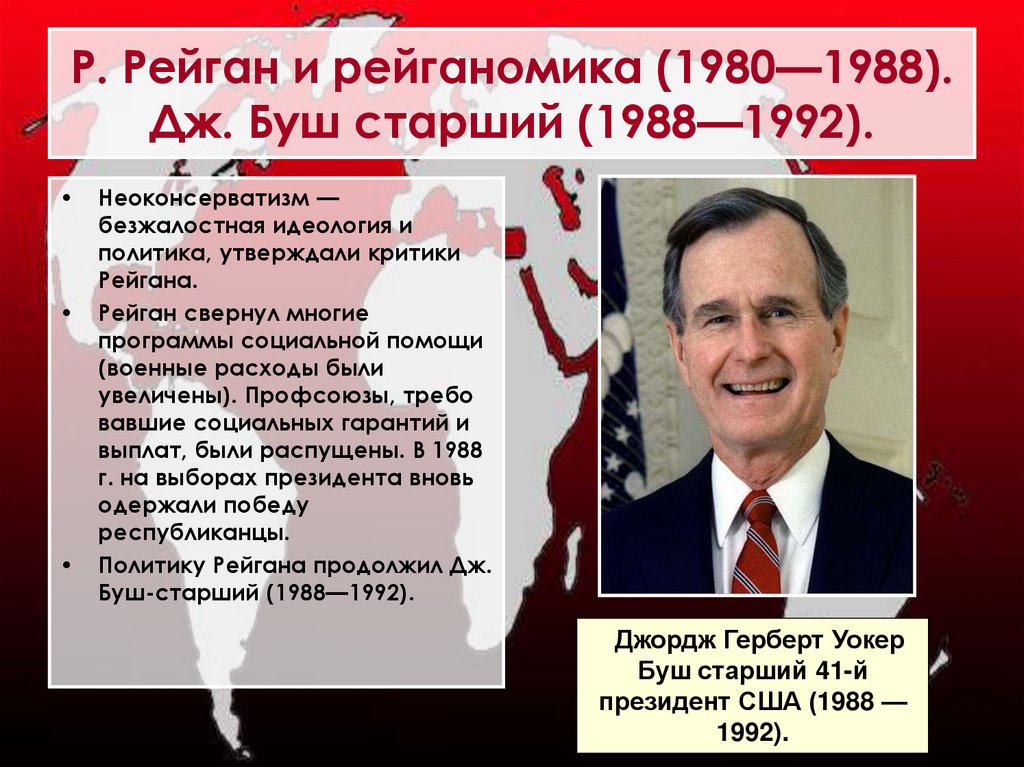 Р. Рейган и рейганомика (1980—1988). Дж. Буш старший (1988—1992).

• Неоконсерватизм — безжалостная идеология и политика, утверждали критики Рейгана.
• Рейган свернул многие программы социальной помощи (военные расходы были увеличены). Профсоюзы, требо вавшие социальных гарантий и выплат, были распущены. В 1988 г. на выборах президента вновь одержали победу республиканцы.
• Политику Рейгана продолжил Дж. Буш-старший (1988—1992).

Джордж Герберт Уокер Буш старший 41-й президент США (1988 — 1992).